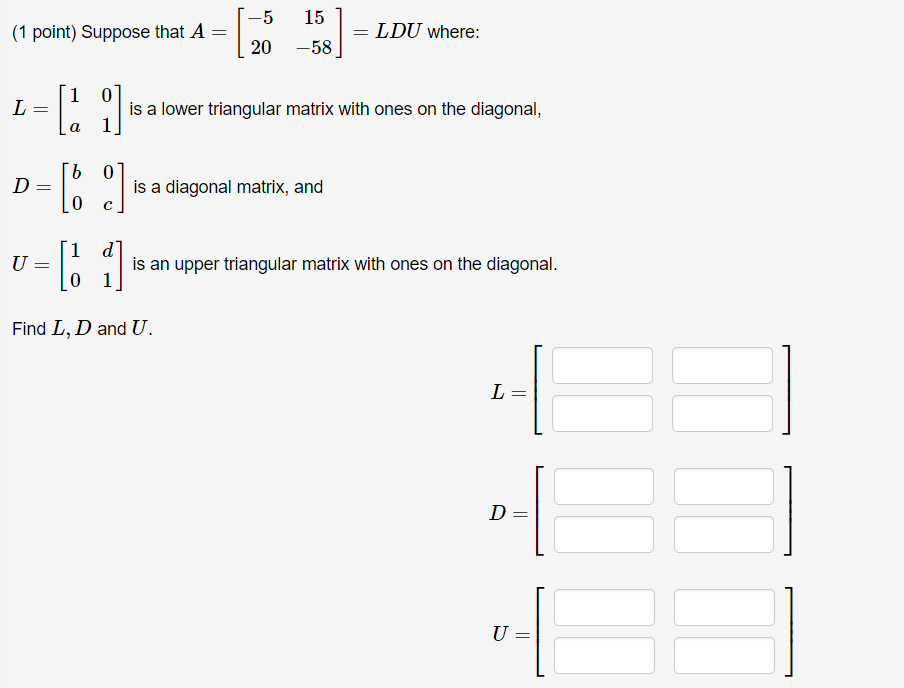 (1 point) Suppose that $A = \begin{bmatrix} -5 & 15 \\ 20 & -58 \end{bmatrix} = LDU$ where:

$L = \begin{bmatrix} 1 & 0 \\ a & 1 \end{bmatrix}$ is a lower triangular matrix with ones on the diagonal,

$D = \begin{bmatrix} b & 0 \\ 0 & c \end{bmatrix}$ is a diagonal matrix, and

$U = \begin{bmatrix} 1 & d \\ 0 & 1 \end{bmatrix}$ is an upper triangular matrix with ones on the diagonal.

Find $L, D$ and $U$.

$L =$

$D =$

$U =$